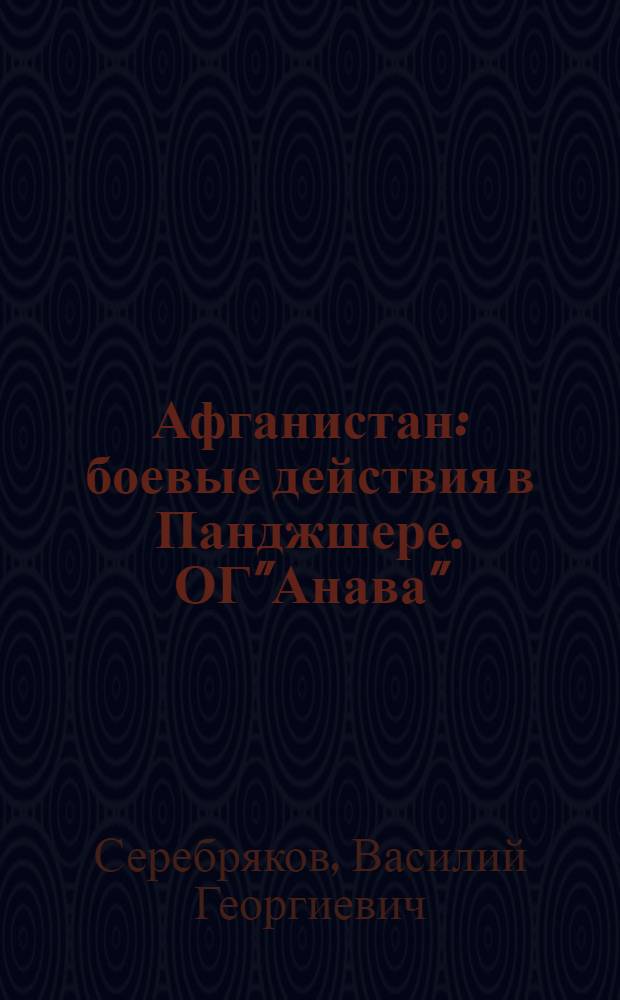 Афганистан: боевые действия в Панджшере. ОГ"Анава"

Серебряков, Василий Георгиевич